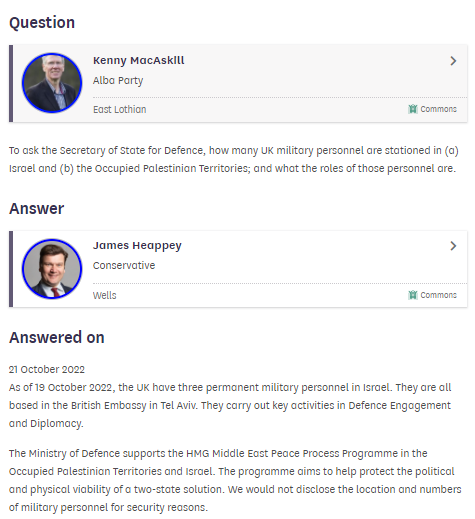 Question

Kenny MacAskill

Alba Party

East Lothian

Commons

To ask the Secretary of State for Defence, how many UK military personnel are stationed in (a) Israel and (b) the Occupied Palestinian Territories; and what the roles of those personnel are.

Answer

James Heappey

Conservative

Wells

Commons

Answered on

21 October 2022
As of 19 October 2022, the UK have three permanent military personnel in Israel. They are all based in the British Embassy in Tel Aviv. They carry out key activities in Defence Engagement and Diplomacy.

The Ministry of Defence supports the HMG Middle East Peace Process Programme in the Occupied Palestinian Territories and Israel. The programme aims to help protect the political and physical viability of a two-state solution. We would not disclose the location and numbers of military personnel for security reasons.